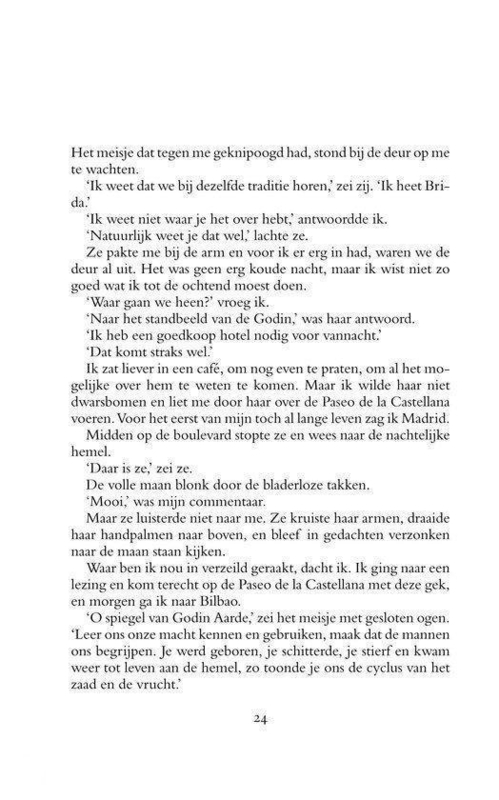 Het meisje dat tegen me geknipoogd had, stond bij de deur op me te wachten.

'Ik weet dat we bij dezelfde traditie horen,' zei zij. 'Ik heet Brida.'

'Ik weet niet waar je het over hebt,' antwoordde ik.

'Natuurlijk weet je dat wel,' lachte ze.

Ze pakte me bij de arm en voor ik er erg in had, waren we de deur al uit. Het was geen erg koude nacht, maar ik wist niet zo goed wat ik tot de ochtend moest doen.

'Waar gaan we heen?' vroeg ik.

'Naar het standbeeld van de Godin,' was haar antwoord.

'Ik heb een goedkoop hotel nodig voor vannacht.'

'Dat komt straks wel.'

Ik zat liever in een café, om nog even te praten, om al het mogelijke over hem te weten te komen. Maar ik wilde haar niet dwarsbomen en liet me door haar over de Paseo de la Castellana voeren. Voor het eerst van mijn toch al lange leven zag ik Madrid.

Midden op de boulevard stopte ze en wees naar de nachtelijke hemel.

'Daar is ze,' zei ze.

De volle maan blonk door de bladerloze takken.

'Mooi,' was mijn commentaar.

Maar ze luisterde niet naar me. Ze kruiste haar armen, draaide haar handpalmen naar boven, en bleef in gedachten verzonken naar de maan staan kijken.

Waar ben ik nou in verzeild geraakt, dacht ik. Ik ging naar een lezing en kom terecht op de Paseo de la Castellana met deze gek, en morgen ga ik naar Bilbao.

'O spiegel van Godin Aarde,' zei het meisje met gesloten ogen. 'Leer ons onze macht kennen en gebruiken, maak dat de mannen ons begrijpen. Je werd geboren, je schitterde, je stierf en kwam weer tot leven aan de hemel, zo toonde je ons de cyclus van het zaad en de vrucht.'

24